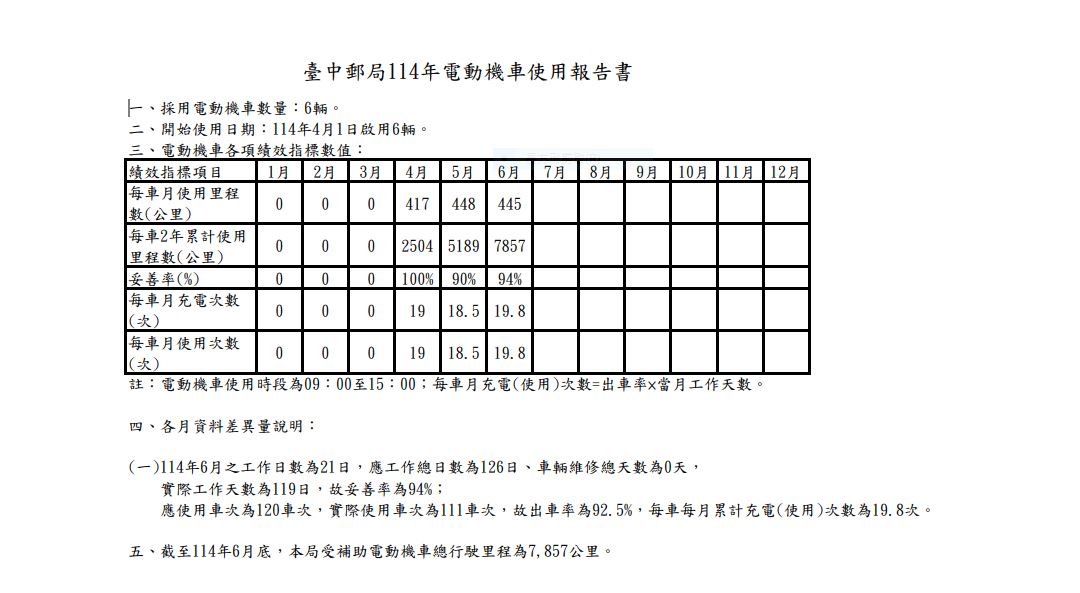 臺中郵局114年電動機車使用報告書

一、採用電動機車數量：6輛。
二、開始使用日期：114年4月1日啟用6輛。
三、電動機車各項績效指標數值：

| 績效指標項目 | 1月 | 2月 | 3月 | 4月 | 5月 | 6月 | 7月 | 8月 | 9月 | 10月 | 11月 | 12月 |
|---|---|---|---|---|---|---|---|---|---|---|---|---|
| 每車月使用里程數(公里) | 0 | 0 | 0 | 417 | 448 | 445 | | | | | | |
| 每車2年累計使用里程數(公里) | 0 | 0 | 0 | 2504 | 5189 | 7857 | | | | | | |
| 妥善率(%) | 0 | 0 | 0 | 100% | 90% | 94% | | | | | | |
| 每車月充電次數(次) | 0 | 0 | 0 | 19 | 18.5 | 19.8 | | | | | | |
| 每車月使用次數(次) | 0 | 0 | 0 | 19 | 18.5 | 19.8 | | | | | | |

註：電動機車使用時段為09：00至15：00；每車月充電(使用)次數=出車率×當月工作天數。

四、各月資料差異量說明：

(一)114年6月之工作日數為21日，應工作總日數為126日、車輛維修總天數為0天，
實際工作天數為119日，故妥善率為94%；
應使用車次為120車次，實際使用車次為111車次，故出車率為92.5%，每車每月累計充電(使用)次數為19.8次。

五、截至114年6月底，本局受補助電動機車總行駛里程為7,857公里。